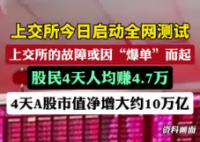 上交所今日启动全网测试

上交所的故障或因“爆单”而起

股民4天人均赚4.7万

4天A股市值净增大约10万亿

资料画面